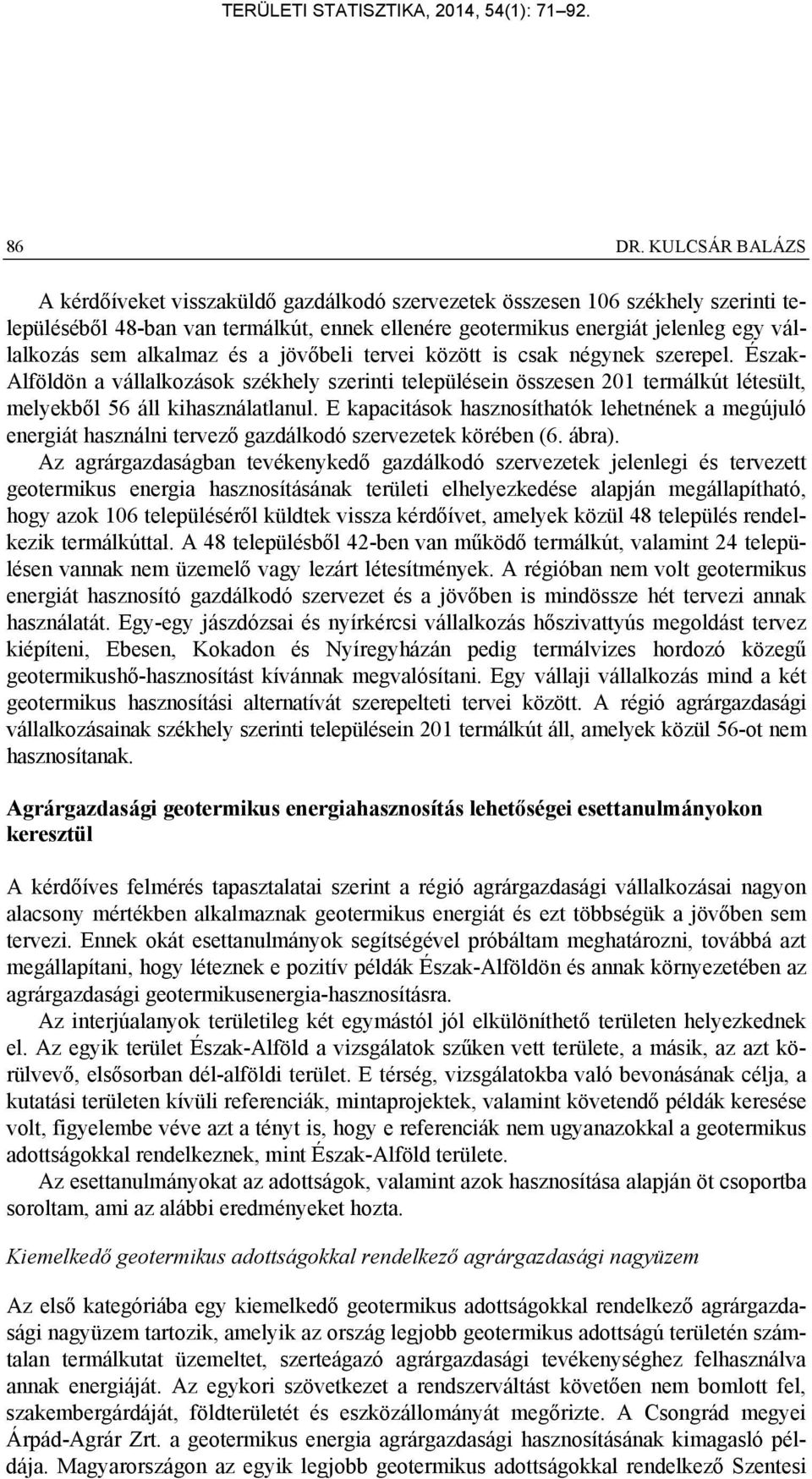 TERÜLETI STATISZTIKA, 2014, 54(1): 71–92.

86 DR. KULCSÁR BALÁZS

A kérdőíveket visszaküldő gazdálkodó szervezetek összesen 106 székhely szerinti településéből 48-ban van termálkút, ennek ellenére geotermikus energiát jelenleg egy vállalkozás sem alkalmaz és a jövőbeli tervei között is csak négynek szerepel. Észak-Alföldön a vállalkozások székhely szerinti településein összesen 201 termálkút létesült, melyekből 56 áll kihasználatlanul. E kapacitások hasznosíthatók lehetnének a megújuló energiát használni tervező gazdálkodó szervezetek körében (6. ábra). Az agrárgazdaságban tevékenykedő gazdálkodó szervezetek jelenlegi és tervezett geotermikus energia hasznosításának területi elhelyezkedése alapján megállapítható, hogy azok 106 településéről küldtek vissza kérdőívet, amelyek közül 48 település rendelkezik termálkúttal. A 48 településből 42-ben van működő termálkút, valamint 24 településen vannak nem üzemelő vagy lezárt létesítmények. A régióban nem volt geotermikus energiát hasznosító gazdálkodó szervezet és a jövőben is mindössze hét tervezi annak használatát. Egy-egy jászdózsai és nyírkércsi vállalkozás hőszivattyús megoldást tervez kiépíteni, Ebesen, Kokadon és Nyíregyházán pedig termálvizes hordozó közegű geotermikushő-hasznosítást kívánnak megvalósítani. Egy vállaji vállalkozás mind a két geotermikus hasznosítási alternatívát szerepelteti tervei között. A régió agrárgazdasági vállalkozásainak székhely szerinti településein 201 termálkút áll, amelyek közül 56-ot nem hasznosítanak.

Agrárgazdasági geotermikus energiahasznosítás lehetőségei esettanulmányokon keresztül

A kérdőíves felmérés tapasztalatai szerint a régió agrárgazdasági vállalkozásai nagyon alacsony mértékben alkalmaznak geotermikus energiát és ezt többségük a jövőben sem tervezi. Ennek okát esettanulmányok segítségével próbáltam meghatározni, továbbá azt megállapítani, hogy léteznek e pozitív példák Észak-Alföldön és annak környezetében az agrárgazdasági geotermikusenergia-hasznosításra.

Az interjúalanyok területileg két egymástól jól elkülöníthető területen helyezkednek el. Az egyik terület Észak-Alföld a vizsgálatok szűken vett területe, a másik, az azt körülvevő, elsősorban dél-alföldi terület. E térség, vizsgálatokba való bevonásának célja, a kutatási területen kívüli referenciák, mintaprojektek, valamint követendő példák keresése volt, figyelembe véve azt a tényt is, hogy e referenciák nem ugyanazokkal a geotermikus adottságokkal rendelkeznek, mint Észak-Alföld területe.

Az esettanulmányokat az adottságok, valamint azok hasznosítása alapján öt csoportba soroltam, ami az alábbi eredményeket hozta.

Kiemelkedő geotermikus adottságokkal rendelkező agrárgazdasági nagyüzem

Az első kategóriába egy kiemelkedő geotermikus adottságokkal rendelkező agrárgazdasági nagyüzem tartozik, amelyik az ország legjobb geotermikus adottságú területén számtalan termálkutat üzemeltet, szerteágazó agrárgazdasági tevékenységhez felhasználva annak energiáját. Az egykori szövetkezet a rendszerváltást követően nem bomlott fel, szakembergárdáját, földterületét és eszközállományát megőrizte. A Csongrád megyei Árpád-Agrár Zrt. a geotermikus energia agrárgazdasági hasznosításának kimagasló példája. Magyarországon az egyik legjobb geotermikus adottságokkal rendelkező Szentesi